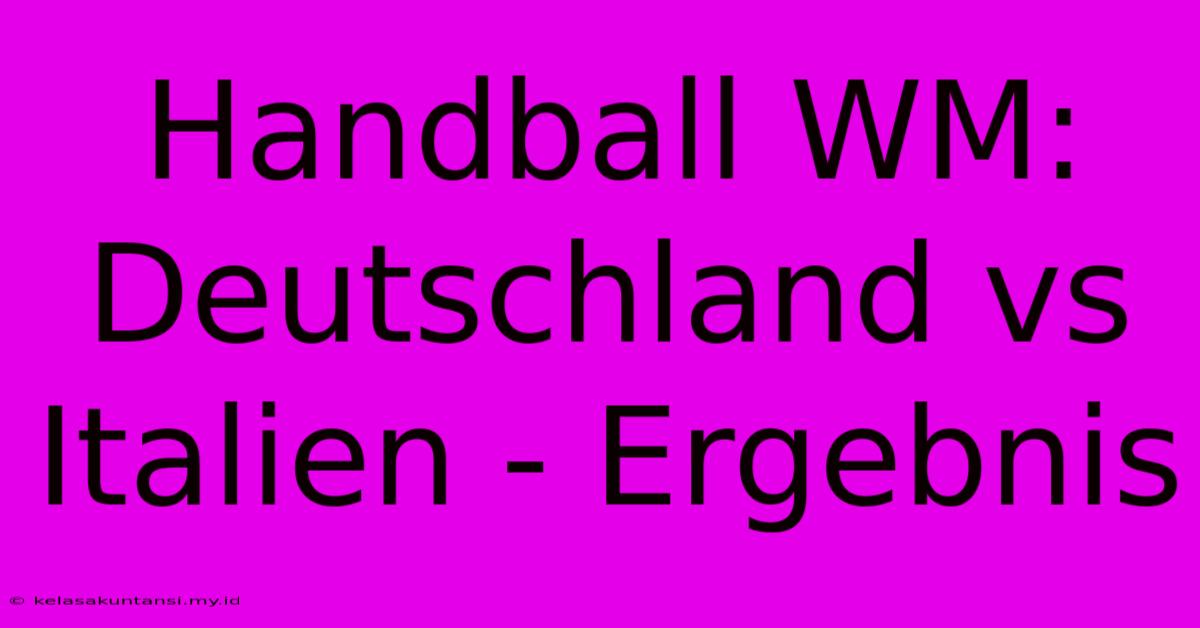 Handball WM: Deutschland vs Italien - Ergebnis

© kelasakuntansi.my.id